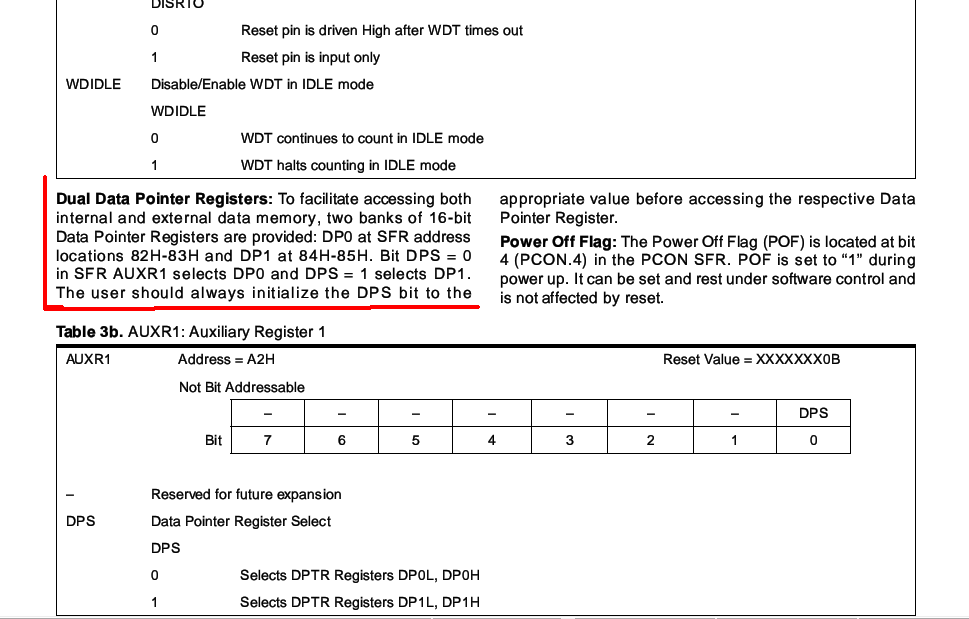 DISRTO

0 Reset pin is driven High after WDT times out

1 Reset pin is input only

WDIDLE Disable/Enable WDT in IDLE mode

WDIDLE

0 WDT continues to count in IDLE mode

1 WDT halts counting in IDLE mode

**Dual Data Pointer Registers:** To facilitate accessing both internal and external data memory, two banks of 16-bit Data Pointer Registers are provided: DP0 at SFR address locations 82H-83H and DP1 at 84H-85H. Bit DPS = 0 in SFR AUXR1 selects DP0 and DPS = 1 selects DP1. The user should always initialize the DPS bit to the appropriate value before accessing the respective Data Pointer Register.

**Power Off Flag:** The Power Off Flag (POF) is located at bit 4 (PCON.4) in the PCON SFR. POF is set to "1" during power up. It can be set and rest under software control and is not affected by reset.

**Table 3b.** AUXR1: Auxiliary Register 1

AUXR1 Address = A2H Reset Value = XXXXXXX0B

Not Bit Addressable

| | – | – | – | – | – | – | – | DPS |
|---|---|---|---|---|---|---|---|---|
| Bit | 7 | 6 | 5 | 4 | 3 | 2 | 1 | 0 |

– Reserved for future expansion

DPS Data Pointer Register Select

DPS

0 Selects DPTR Registers DP0L, DP0H

1 Selects DPTR Registers DP1L, DP1H